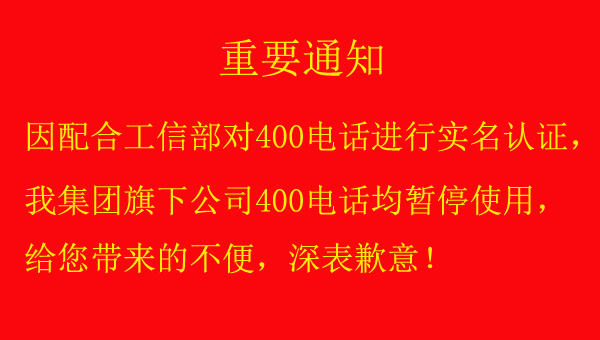 重要通知

因配合工信部对400电话进行实名认证，我集团旗下公司400电话均暂停使用，给您带来的不便，深表歉意！